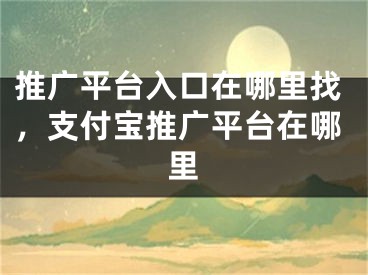 推广平台入口在哪里找，支付宝推广平台在哪里